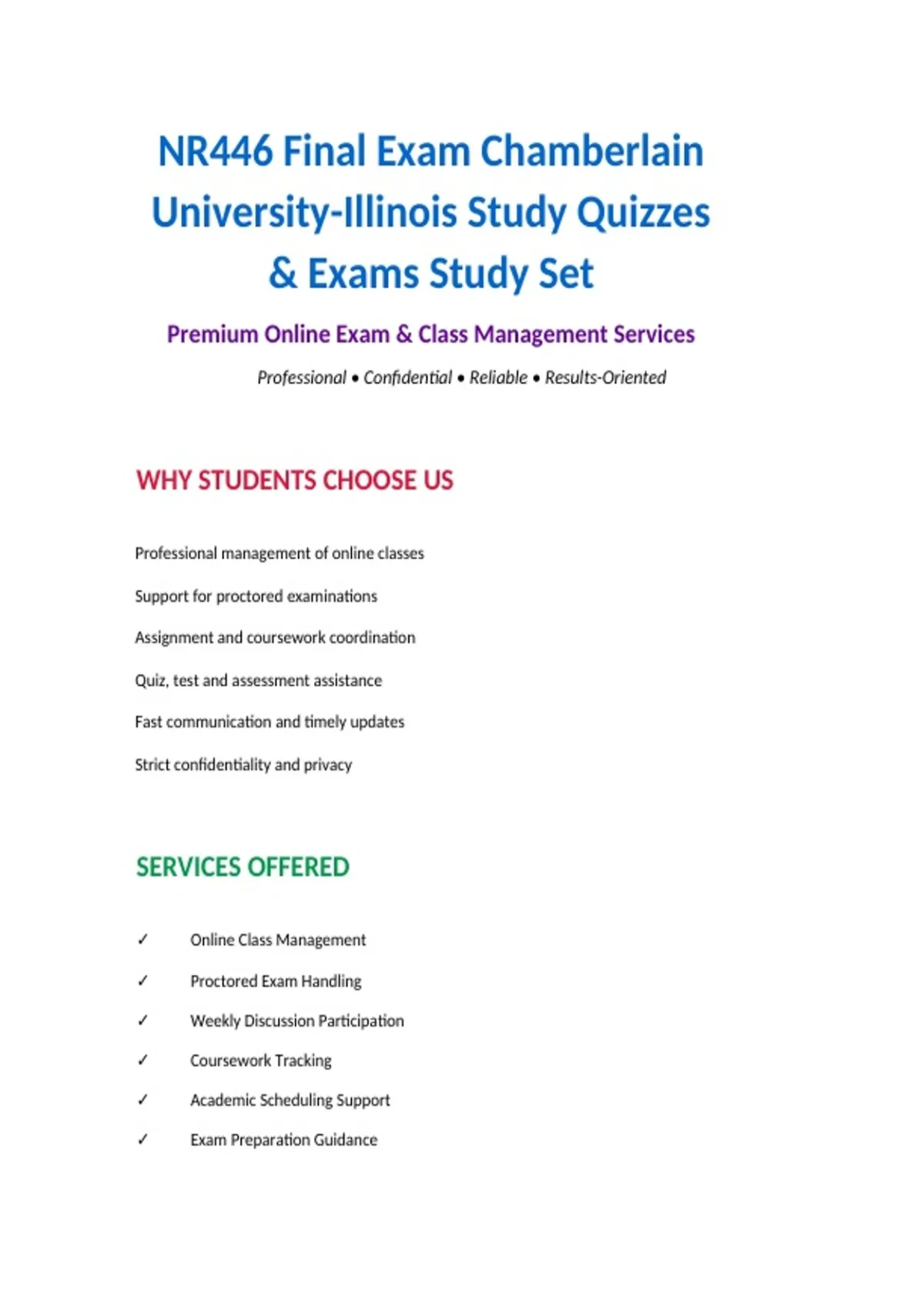 NR446 Final Exam Chamberlain University-Illinois Study Quizzes & Exams Study Set

Premium Online Exam & Class Management Services

Professional • Confidential • Reliable • Results-Oriented

WHY STUDENTS CHOOSE US

Professional management of online classes

Support for proctored examinations

Assignment and coursework coordination

Quiz, test and assessment assistance

Fast communication and timely updates

Strict confidentiality and privacy

SERVICES OFFERED

✓ Online Class Management

✓ Proctored Exam Handling

✓ Weekly Discussion Participation

✓ Coursework Tracking

✓ Academic Scheduling Support

✓ Exam Preparation Guidance